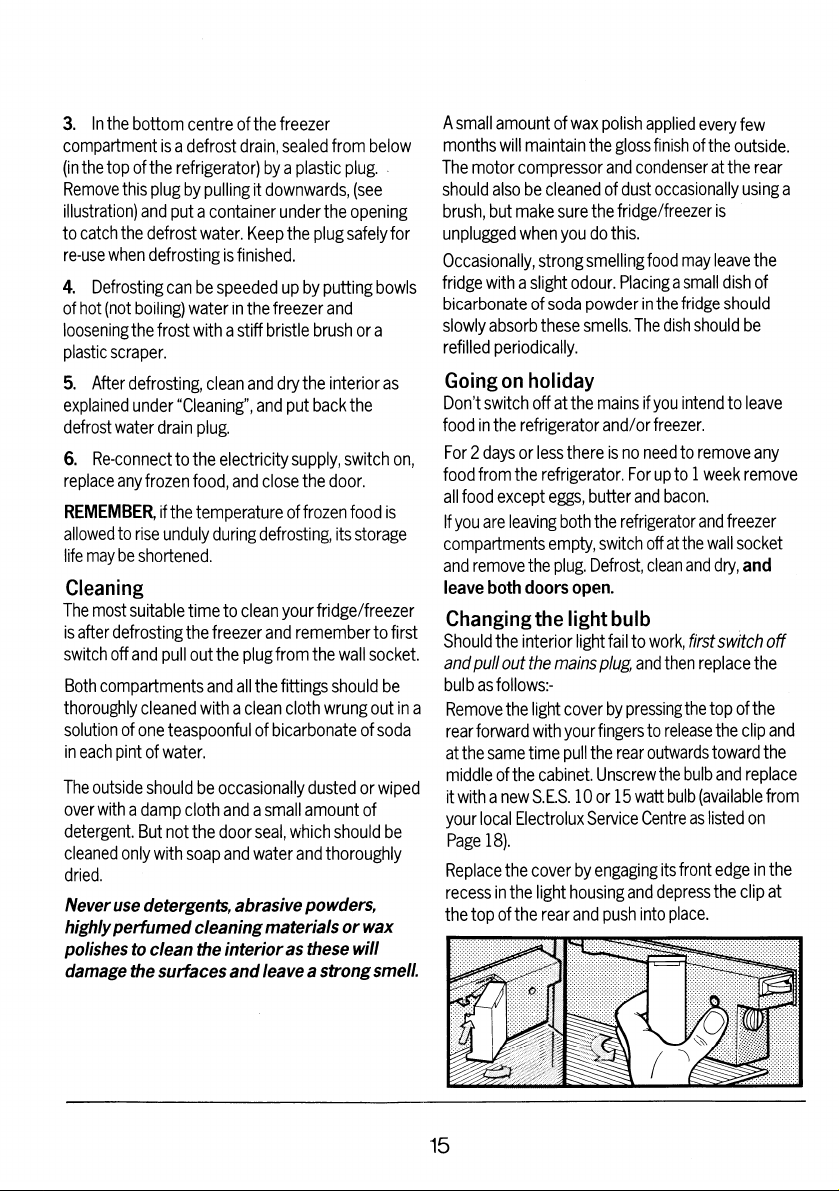 3. In the bottom centre of the freezer compartment is a defrost drain, sealed from below (in the top of the refrigerator) by a plastic plug. Remove this plug by pulling it downwards, (see illustration) and put a container under the opening to catch the defrost water. Keep the plug safely for re-use when defrosting is finished.

4. Defrosting can be speeded up by putting bowls of hot (not boiling) water in the freezer and loosening the frost with a stiff bristle brush or a plastic scraper.

5. After defrosting, clean and dry the interior as explained under "Cleaning", and put back the defrost water drain plug.

6. Re-connect to the electricity supply, switch on, replace any frozen food, and close the door.

REMEMBER, if the temperature of frozen food is allowed to rise unduly during defrosting, its storage life may be shortened.

Cleaning

The most suitable time to clean your fridge/freezer is after defrosting the freezer and remember to first switch off and pull out the plug from the wall socket.

Both compartments and all the fittings should be thoroughly cleaned with a clean cloth wrung out in a solution of one teaspoonful of bicarbonate of soda in each pint of water.

The outside should be occasionally dusted or wiped over with a damp cloth and a small amount of detergent. But not the door seal, which should be cleaned only with soap and water and thoroughly dried.

Never use detergents, abrasive powders, highly perfumed cleaning materials or wax polishes to clean the interior as these will damage the surfaces and leave a strong smell.

A small amount of wax polish applied every few months will maintain the gloss finish of the outside. The motor compressor and condenser at the rear should also be cleaned of dust occasionally using a brush, but make sure the fridge/freezer is unplugged when you do this.

Occasionally, strong smelling food may leave the fridge with a slight odour. Placing a small dish of bicarbonate of soda powder in the fridge should slowly absorb these smells. The dish should be refilled periodically.

Going on holiday

Don't switch off at the mains if you intend to leave food in the refrigerator and/or freezer.

For 2 days or less there is no need to remove any food from the refrigerator. For up to 1 week remove all food except eggs, butter and bacon.

If you are leaving both the refrigerator and freezer compartments empty, switch off at the wall socket and remove the plug. Defrost, clean and dry, and leave both doors open.

Changing the light bulb

Should the interior light fail to work, first switch off and pull out the mains plug, and then replace the bulb as follows:-

Remove the light cover by pressing the top of the rear forward with your fingers to release the clip and at the same time pull the rear outwards toward the middle of the cabinet. Unscrew the bulb and replace it with a new S.E.S. 10 or 15 watt bulb (available from your local Electrolux Service Centre as listed on Page 18).

Replace the cover by engaging its front edge in the recess in the light housing and depress the clip at the top of the rear and push into place.

15